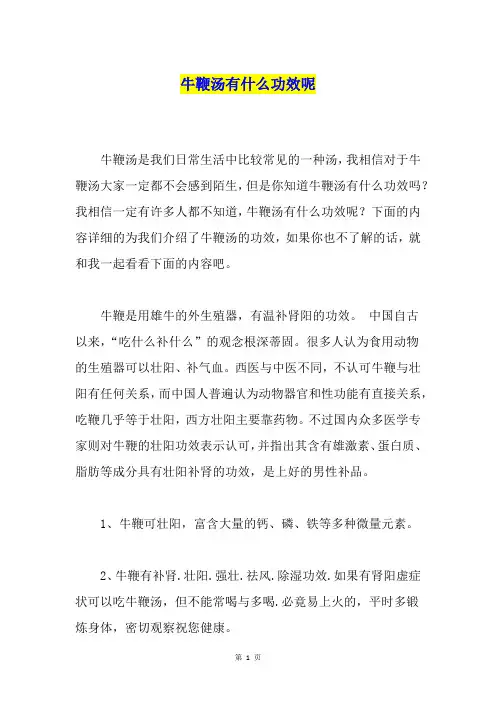 牛鞭汤有什么功效呢

牛鞭汤是我们日常生活中比较常见的一种汤，我相信对于牛鞭汤大家一定都不会感到陌生，但是你知道牛鞭汤有什么功效吗？我相信一定有许多人都不知道，牛鞭汤有什么功效呢？下面的内容详细的为我们介绍了牛鞭汤的功效，如果你也不了解的话，就和我一起看看下面的内容吧。

牛鞭是用雄牛的外生殖器，有温补肾阳的功效。 中国自古以来，“吃什么补什么”的观念根深蒂固。很多人认为食用动物的生殖器可以壮阳、补气血。西医与中医不同，不认可牛鞭与壮阳有任何关系，而中国人普遍认为动物器官和性功能有直接关系，吃鞭几乎等于壮阳，西方壮阳主要靠药物。不过国内众多医学专家则对牛鞭的壮阳功效表示认可，并指出其含有雄激素、蛋白质、脂肪等成分具有壮阳补肾的功效，是上好的男性补品。

1、牛鞭可壮阳，富含大量的钙、磷、铁等多种微量元素。

2、牛鞭有补肾.壮阳.强壮.祛风.除湿功效.如果有肾阳虚症状可以吃牛鞭汤，但不能常喝与多喝.必竟易上火的，平时多锻炼身体，密切观察祝您健康。

第 1 页